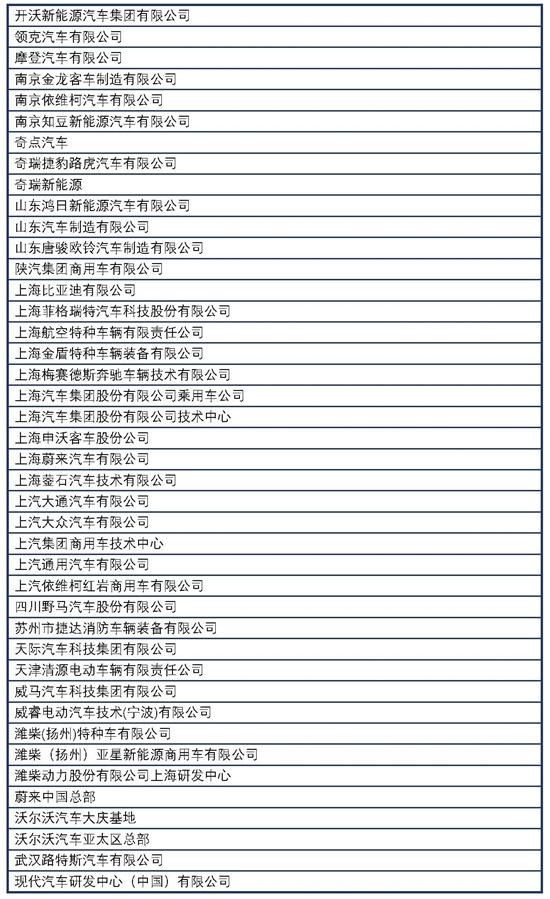 | 开沃新能源汽车集团有限公司 |
|---|
| 领克汽车有限公司 |
| 摩登汽车有限公司 |
| 南京金龙客车制造有限公司 |
| 南京依维柯汽车有限公司 |
| 南京知豆新能源汽车有限公司 |
| 奇点汽车 |
| 奇瑞捷豹路虎汽车有限公司 |
| 奇瑞新能源 |
| 山东鸿日新能源汽车有限公司 |
| 山东汽车制造有限公司 |
| 山东唐骏欧铃汽车制造有限公司 |
| 陕汽集团商用车有限公司 |
| 上海比亚迪有限公司 |
| 上海菲格瑞特汽车科技股份有限公司 |
| 上海航空特种车辆有限责任公司 |
| 上海金盾特种车辆装备有限公司 |
| 上海梅赛德斯奔驰车辆技术有限公司 |
| 上海汽车集团股份有限公司乘用车公司 |
| 上海汽车集团股份有限公司技术中心 |
| 上海申沃客车股份公司 |
| 上海蔚来汽车有限公司 |
| 上海蓥石汽车技术有限公司 |
| 上汽大通汽车有限公司 |
| 上汽大众汽车有限公司 |
| 上汽集团商用车技术中心 |
| 上汽通用汽车有限公司 |
| 上汽依维柯红岩商用车有限公司 |
| 四川野马汽车股份有限公司 |
| 苏州市捷达消防车辆装备有限公司 |
| 天际汽车科技集团有限公司 |
| 天津清源电动车辆有限责任公司 |
| 威马汽车科技集团有限公司 |
| 威睿电动汽车技术(宁波)有限公司 |
| 潍柴(扬州)特种车有限公司 |
| 潍柴（扬州）亚星新能源商用车有限公司 |
| 潍柴动力股份有限公司上海研发中心 |
| 蔚来中国总部 |
| 沃尔沃汽车大庆基地 |
| 沃尔沃汽车亚太区总部 |
| 武汉路特斯汽车有限公司 |
| 现代汽车研发中心（中国）有限公司 |